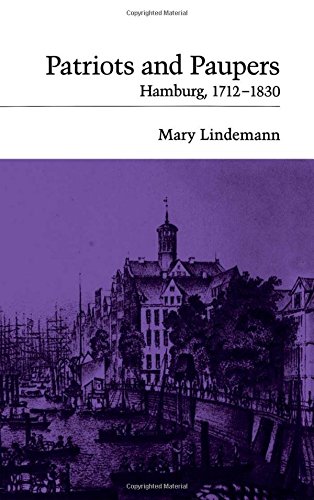 Copyrighted Material

Patriots and Paupers
Hamburg, 1712–1830

Mary Lindemann

Copyrighted Material